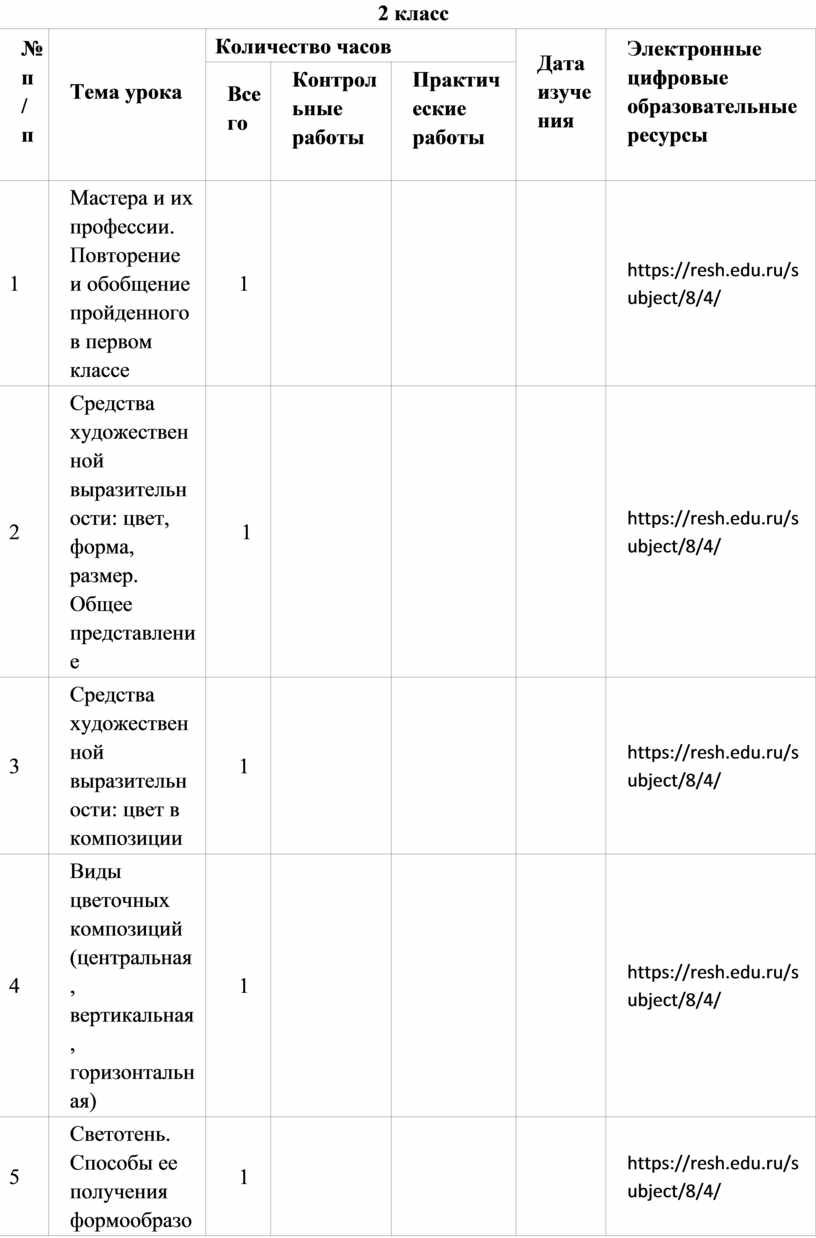 2 класс

| № п/п | Тема урока | Количество часов: Всего | Количество часов: Контрольные работы | Количество часов: Практические работы | Дата изучения | Электронные цифровые образовательные ресурсы |
|---|---|---|---|---|---|---|
| 1 | Мастера и их профессии. Повторение и обобщение пройденного в первом классе | 1 | | | | https://resh.edu.ru/subject/8/4/ |
| 2 | Средства художественной выразительности: цвет, форма, размер. Общее представление | 1 | | | | https://resh.edu.ru/subject/8/4/ |
| 3 | Средства художественной выразительности: цвет в композиции | 1 | | | | https://resh.edu.ru/subject/8/4/ |
| 4 | Виды цветочных композиций (центральная, вертикальная, горизонтальная) | 1 | | | | https://resh.edu.ru/subject/8/4/ |
| 5 | Светотень. Способы ее получения формообразо | 1 | | | | https://resh.edu.ru/subject/8/4/ |